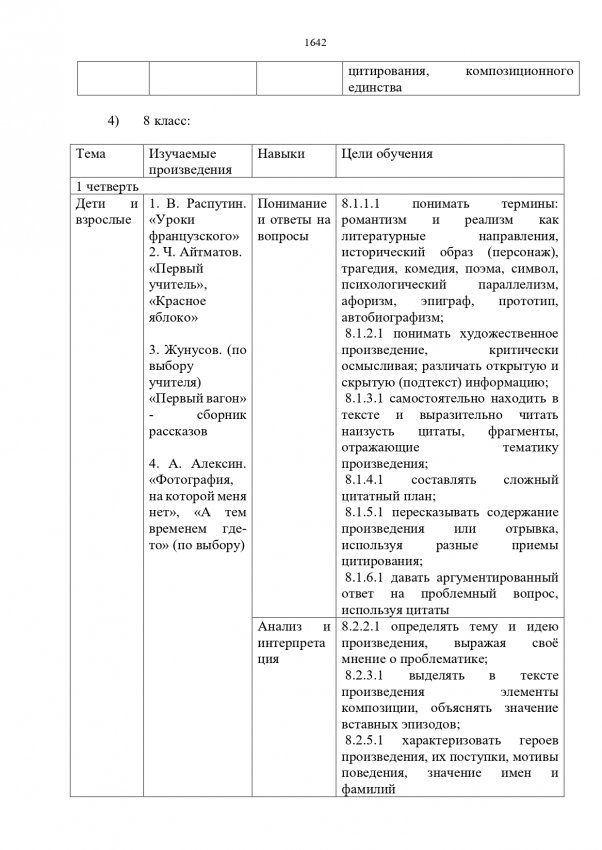 1642

| | | | цитирования, композиционного единства |
|---|---|---|---|

4) 8 класс:

| Тема | Изучаемые произведения | Навыки | Цели обучения |
|---|---|---|---|
| 1 четверть | | | |
| Дети и взрослые | 1. В. Распутин. «Уроки французского» 2. Ч. Айтматов. «Первый учитель», «Красное яблоко» 3. Жунусов. (по выбору учителя) «Первый вагон» - сборник рассказов 4. А. Алексин. «Фотография, на которой меня нет», «А тем временем где-то» (по выбору) | Понимание и ответы на вопросы | 8.1.1.1 понимать термины: романтизм и реализм как литературные направления, исторический образ (персонаж), трагедия, комедия, поэма, символ, психологический параллелизм, афоризм, эпиграф, прототип, автобиографизм; 8.1.2.1 понимать художественное произведение, критически осмысливая; различать открытую и скрытую (подтекст) информацию; 8.1.3.1 самостоятельно находить в тексте и выразительно читать наизусть цитаты, фрагменты, отражающие тематику произведения; 8.1.4.1 составлять сложный цитатный план; 8.1.5.1 пересказывать содержание произведения или отрывка, используя разные приемы цитирования; 8.1.6.1 давать аргументированный ответ на проблемный вопрос, используя цитаты |
| | | Анализ и интерпретация | 8.2.2.1 определять тему и идею произведения, выражая своё мнение о проблематике; 8.2.3.1 выделять в тексте произведения элементы композиции, объяснять значение вставных эпизодов; 8.2.5.1 характеризовать героев произведения, их поступки, мотивы поведения, значение имен и фамилий |